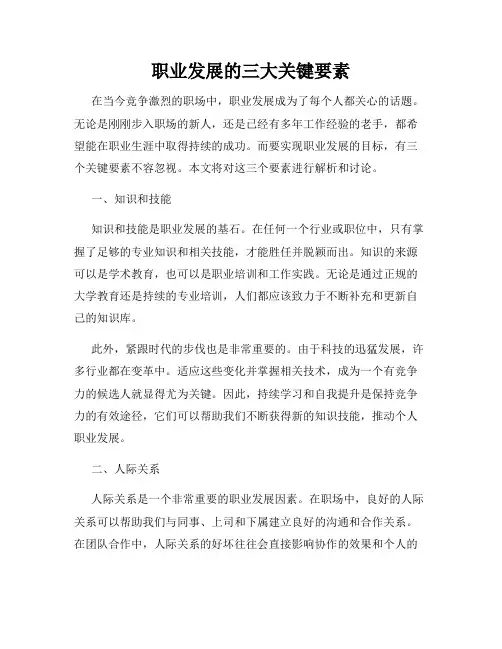 职业发展的三大关键要素

在当今竞争激烈的职场中，职业发展成为了每个人都关心的话题。无论是刚刚步入职场的新人，还是已经有多年工作经验的老手，都希望能在职业生涯中取得持续的成功。而要实现职业发展的目标，有三个关键要素不容忽视。本文将对这三个要素进行解析和讨论。

一、知识和技能

知识和技能是职业发展的基石。在任何一个行业或职位中，只有掌握了足够的专业知识和相关技能，才能胜任并脱颖而出。知识的来源可以是学术教育，也可以是职业培训和工作实践。无论是通过正规的大学教育还是持续的专业培训，人们都应该致力于不断补充和更新自己的知识库。

此外，紧跟时代的步伐也是非常重要的。由于科技的迅猛发展，许多行业都在变革中。适应这些变化并掌握相关技术，成为一个有竞争力的候选人就显得尤为关键。因此，持续学习和自我提升是保持竞争力的有效途径，它们可以帮助我们不断获得新的知识技能，推动个人职业发展。

二、人际关系

人际关系是一个非常重要的职业发展因素。在职场中，良好的人际关系可以帮助我们与同事、上司和下属建立良好的沟通和合作关系。在团队合作中，人际关系的好坏往往会直接影响协作的效果和个人的